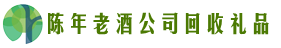 陈年老酒公司回收礼品